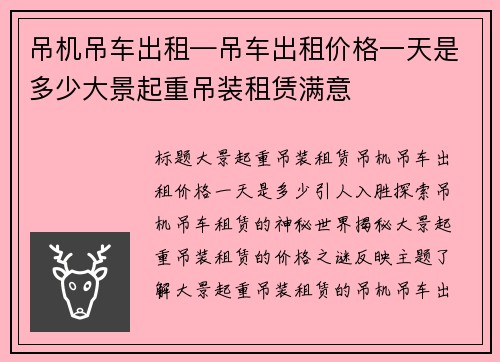 吊机吊车出租—吊车出租价格一天是多少大景起重吊装租赁满意

标题大景起重吊装租赁吊机吊车出租价格一天是多少引人入胜探索吊机吊车租赁的神秘世界揭秘大景起重吊装租赁的价格之谜反映主题了解大景起重吊装租赁的吊机吊车出